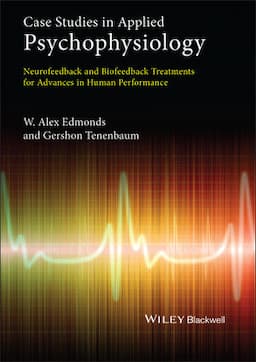 Case Studies in Applied
Psychophysiology

Neurofeedback and Biofeedback Treatments for Advances in Human Performance

W. Alex Edmonds
and Gershon Tenenbaum

WILEY Blackwell